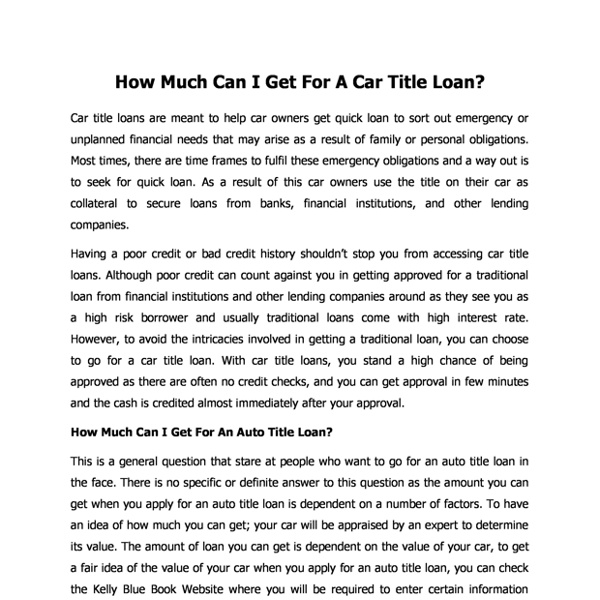 How Much Can I Get For A Car Title Loan?

Car title loans are meant to help car owners get quick loan to sort out emergency or unplanned financial needs that may arise as a result of family or personal obligations. Most times, there are time frames to fulfil these emergency obligations and a way out is to seek for quick loan. As a result of this car owners use the title on their car as collateral to secure loans from banks, financial institutions, and other lending companies.

Having a poor credit or bad credit history shouldn't stop you from accessing car title loans. Although poor credit can count against you in getting approved for a traditional loan from financial institutions and other lending companies around as they see you as a high risk borrower and usually traditional loans come with high interest rate. However, to avoid the intricacies involved in getting a traditional loan, you can choose to go for a car title loan. With car title loans, you stand a high chance of being approved as there are often no credit checks, and you can get approval in few minutes and the cash is credited almost immediately after your approval.

How Much Can I Get For An Auto Title Loan?

This is a general question that stare at people who want to go for an auto title loan in the face. There is no specific or definite answer to this question as the amount you can get when you apply for an auto title loan is dependent on a number of factors. To have an idea of how much you can get; your car will be appraised by an expert to determine its value. The amount of loan you can get is dependent on the value of your car, to get a fair idea of the value of your car when you apply for an auto title loan, you can check the Kelly Blue Book Website where you will be required to enter certain information